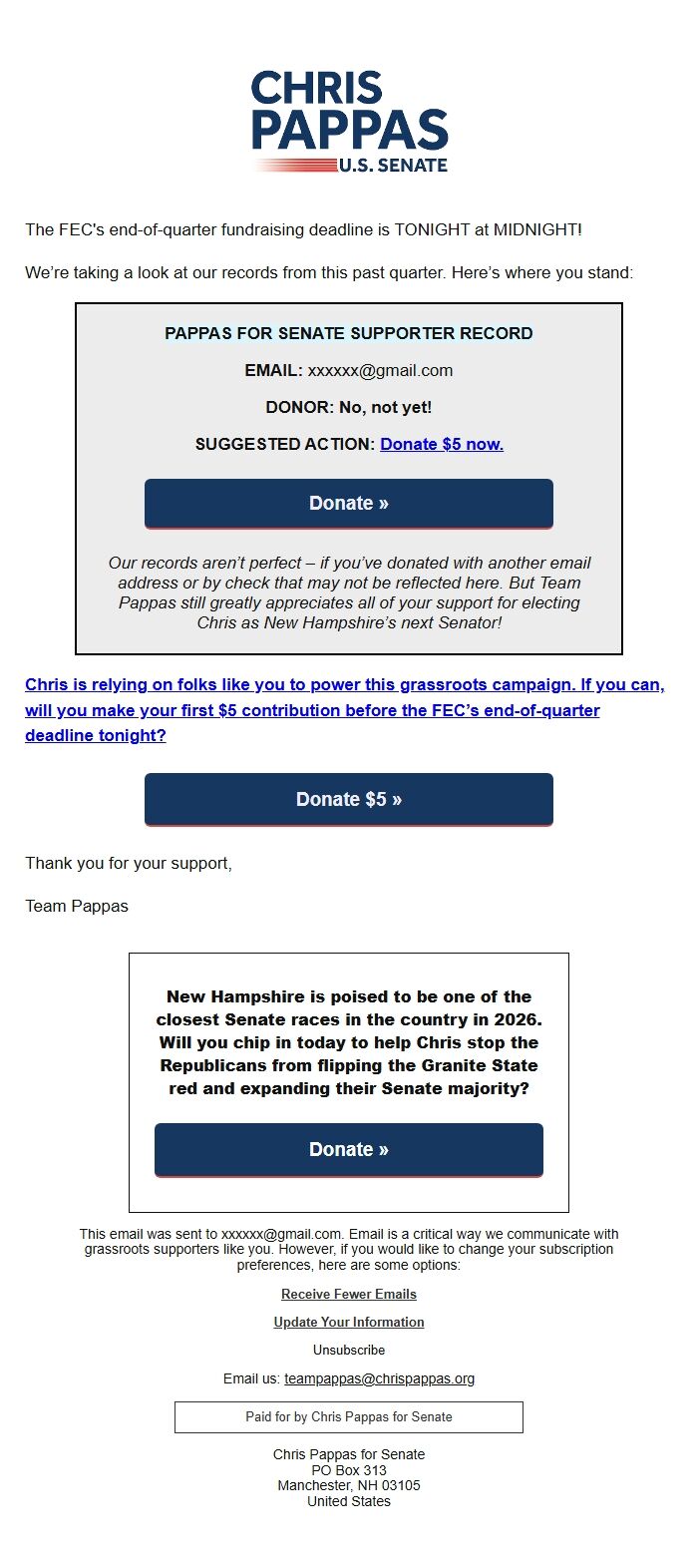 CHRIS PAPPAS
U.S. SENATE

The FEC's end-of-quarter fundraising deadline is TONIGHT at MIDNIGHT!

We're taking a look at our records from this past quarter. Here's where you stand:

PAPPAS FOR SENATE SUPPORTER RECORD

EMAIL: xxxxxx@gmail.com

DONOR: No, not yet!

SUGGESTED ACTION: Donate $5 now.

Donate »

Our records aren't perfect – if you've donated with another email address or by check that may not be reflected here. But Team Pappas still greatly appreciates all of your support for electing Chris as New Hampshire's next Senator!

Chris is relying on folks like you to power this grassroots campaign. If you can, will you make your first $5 contribution before the FEC's end-of-quarter deadline tonight?

Donate $5 »

Thank you for your support,

Team Pappas

New Hampshire is poised to be one of the closest Senate races in the country in 2026. Will you chip in today to help Chris stop the Republicans from flipping the Granite State red and expanding their Senate majority?

Donate »

This email was sent to xxxxxx@gmail.com. Email is a critical way we communicate with grassroots supporters like you. However, if you would like to change your subscription preferences, here are some options:

Receive Fewer Emails

Update Your Information

Unsubscribe

Email us: teampappas@chrispappas.org

Paid for by Chris Pappas for Senate

Chris Pappas for Senate
PO Box 313
Manchester, NH 03105
United States